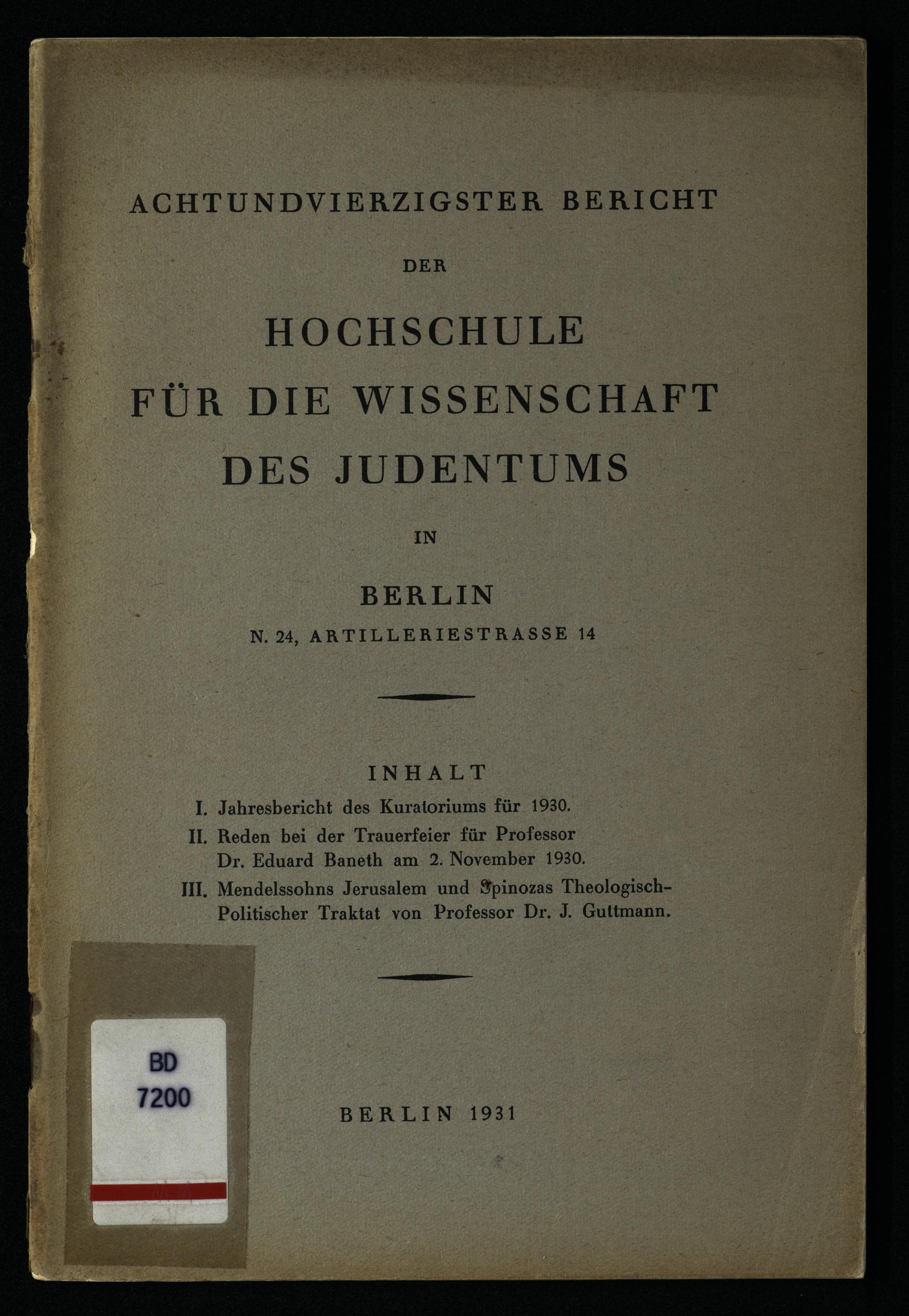 ACHTUNDVIERZIGSTER BERICHT

DER

HOCHSCHULE
FÜR DIE WISSENSCHAFT
DES JUDENTUMS

IN

BERLIN
N. 24, ARTILLERIESTRASSE 14

INHALT

I. Jahresbericht des Kuratoriums für 1930.

II. Reden bei der Trauerfeier für Professor Dr. Eduard Baneth am 2. November 1930.

III. Mendelssohns Jerusalem und Spinozas Theologisch-Politischer Traktat von Professor Dr. J. Guttmann.

BD
7200

BERLIN 1931